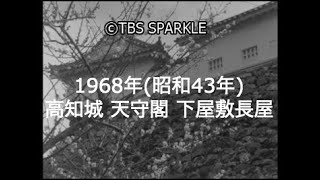 ©TBS SPARKLE

1968年(昭和43年)
高知城 天守閣 下屋敷長屋